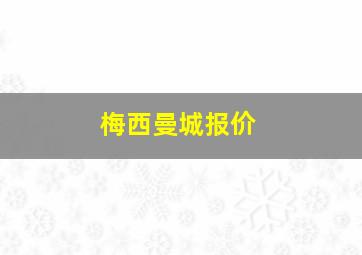 梅西曼城报价